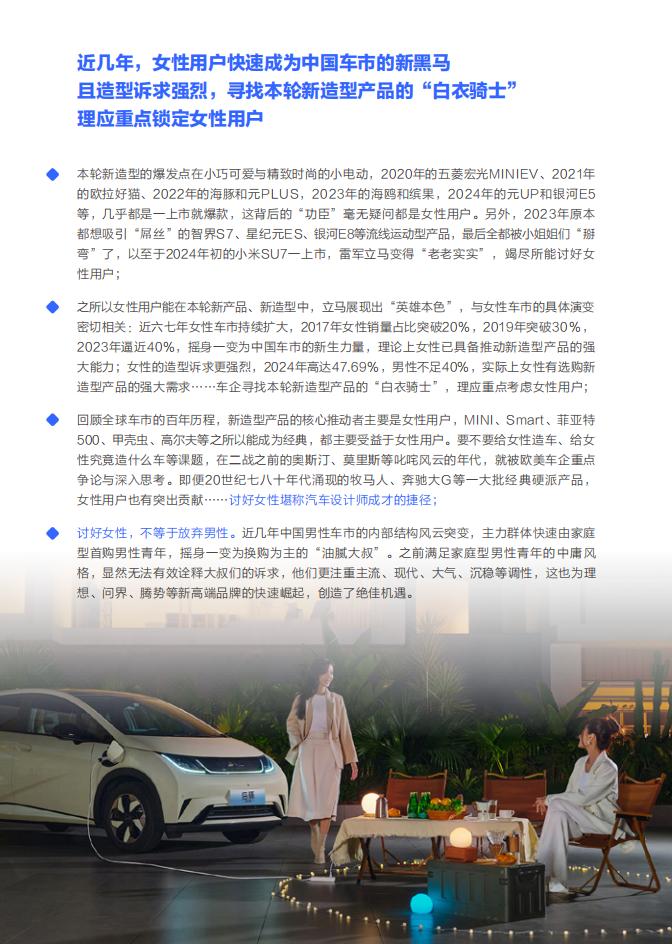 近几年，女性用户快速成为中国车市的新黑马
且造型诉求强烈，寻找本轮新造型产品的“白衣骑士”
理应重点锁定女性用户

本轮新造型的爆发点在小巧可爱与精致时尚的小电动，2020年的五菱宏光MINIEV、2021年的欧拉好猫、2022年的海豚和元PLUS，2023年的海鸥和缤果，2024年的元UP和银河E5等，几乎都是一上市就爆款，这背后的“功臣”毫无疑问都是女性用户。另外，2023年原本都想吸引“屌丝”的智界S7、星纪元ES、银河E8等流线运动型产品，最后全都被小姐姐们“掰弯”了，以至于2024年初的小米SU7一上市，雷军立马变得“老老实实”，竭尽所能讨好女性用户；

之所以女性用户能在本轮新产品、新造型中，立马展现出“英雄本色”，与女性车市的具体演变密切相关：近六七年女性车市持续扩大，2017年女性销量占比突破20%，2019年突破30%，2023年逼近40%，摇身一变为中国车市的新生力量，理论上女性已具备推动新造型产品的强大能力；女性的造型诉求更强烈，2024年高达47.69%，男性不足40%，实际上女性有选购新造型产品的强大需求……车企寻找本轮新造型产品的“白衣骑士”，理应重点考虑女性用户；

回顾全球车市的百年历程，新造型产品的核心推动者主要是女性用户，MINI、Smart、菲亚特500、甲壳虫、高尔夫等之所以能成为经典，都主要受益于女性用户。要不要给女性造车、给女性究竟造什么车等课题，在二战之前的奥斯汀、莫里斯等叱咤风云的年代，就被欧美车企重点争论与深入思考。即便20世纪七八十年代涌现的牧马人、奔驰大G等一大批经典硬派产品，女性用户也有突出贡献……讨好女性堪称汽车设计师成才的捷径；

讨好女性，不等于放弃男性。近几年中国男性车市的内部结构风云突变，主力群体快速由家庭型首购男性青年，摇身一变为换购为主的“油腻大叔”。之前满足家庭型男性青年的中庸风格，显然无法有效诠释大叔们的诉求，他们更注重主流、现代、大气、沉稳等调性，这也为理想、问界、腾势等新高端品牌的快速崛起，创造了绝佳机遇。